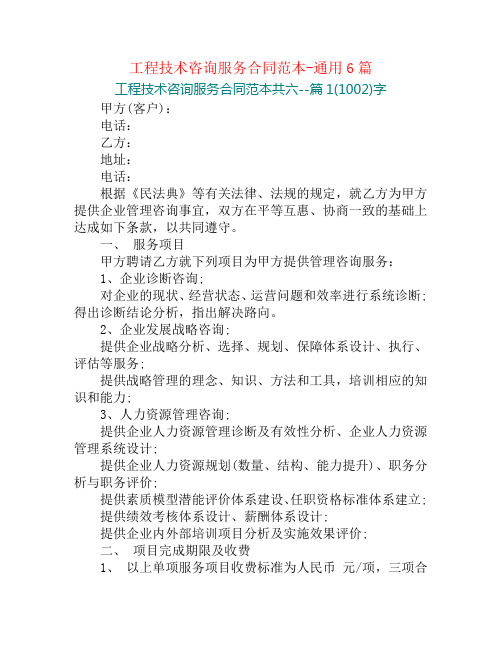 工程技术咨询服务合同范本-通用6篇

工程技术咨询服务合同范本共六--篇1(1002)字

甲方(客户)：

电话：

乙方：

地址：

电话：

根据《民法典》等有关法律、法规的规定，就乙方为甲方提供企业管理咨询事宜，双方在平等互惠、协商一致的基础上达成如下条款，以共同遵守。

一、 服务项目

甲方聘请乙方就下列项目为甲方提供管理咨询服务：

1、企业诊断咨询；

对企业的现状、经营状态、运营问题和效率进行系统诊断；得出诊断结论分析，指出解决路向。

2、企业发展战略咨询；

提供企业战略分析、选择、规划、保障体系设计、执行、评估等服务；

提供战略管理的理念、知识、方法和工具，培训相应的知识和能力；

3、人力资源管理咨询；

提供企业人力资源管理诊断及有效性分析、企业人力资源管理系统设计；

提供企业人力资源规划(数量、结构、能力提升)、职务分析与职务评价；

提供素质模型潜能评价体系建设、任职资格标准体系建立；

提供绩效考核体系设计、薪酬体系设计；

提供企业内外部培训项目分析及实施效果评价；

二、 项目完成期限及收费

1、 以上单项服务项目收费标准为人民币 元/项，三项合